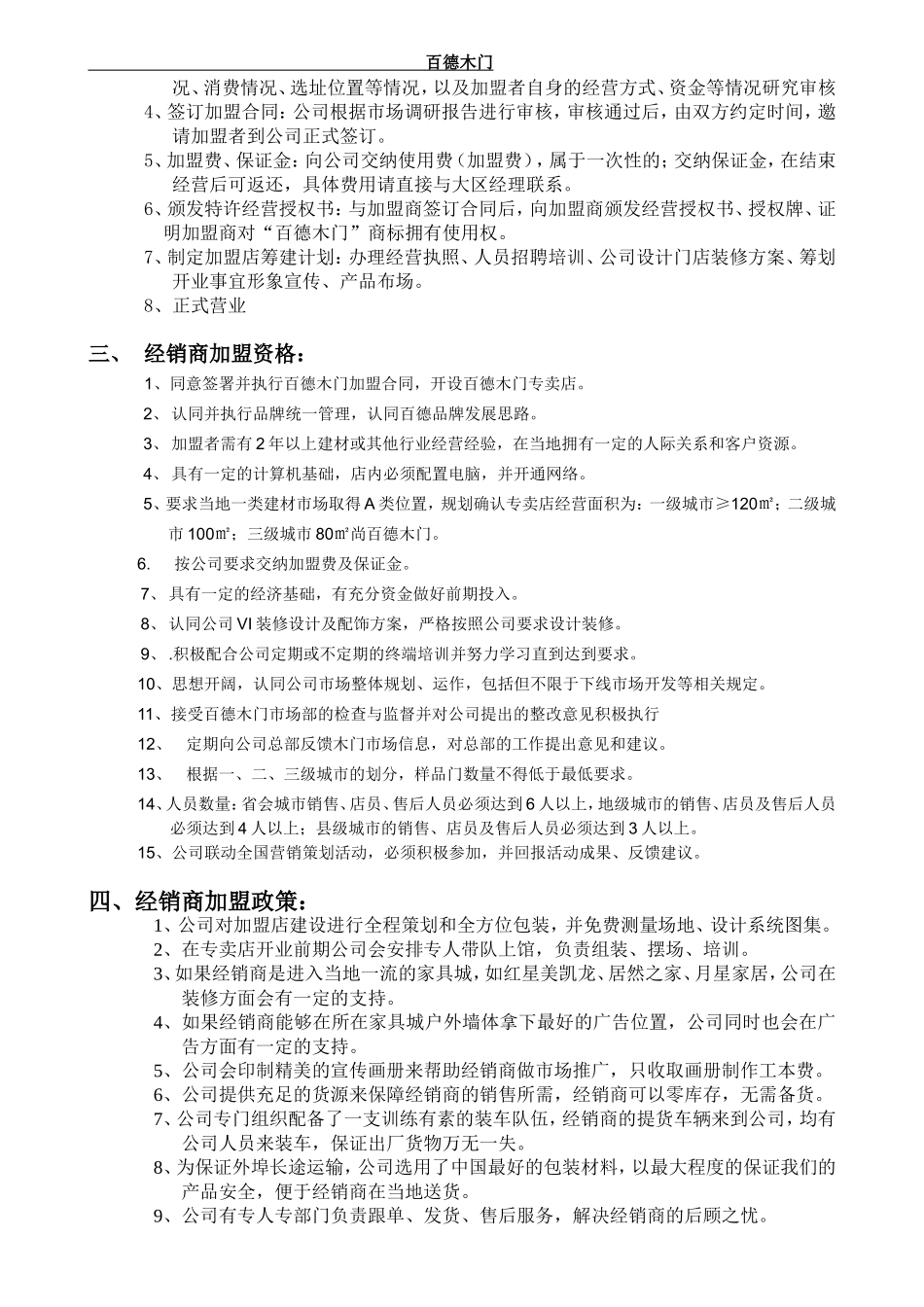 百德木门

况、消费情况、选址位置等情况，以及加盟者自身的经营方式、资金等情况研究审核

4、签订加盟合同：公司根据市场调研报告进行审核，审核通过后，由双方约定时间，邀请加盟者到公司正式签订。

5、加盟费、保证金：向公司交纳使用费（加盟费），属于一次性的；交纳保证金，在结束经营后可返还，具体费用请直接与大区经理联系。

6、颁发特许经营授权书：与加盟商签订合同后，向加盟商颁发经营授权书、授权牌、证明加盟商对“百德木门”商标拥有使用权。

7、制定加盟店筹建计划：办理经营执照、人员招聘培训、公司设计门店装修方案、筹划开业事宜形象宣传、产品布场。

8、正式营业

三、 经销商加盟资格：

1、同意签署并执行百德木门加盟合同，开设百德木门专卖店。

2、认同并执行品牌统一管理，认同百德品牌发展思路。

3、加盟者需有2年以上建材或其他行业经营经验，在当地拥有一定的人际关系和客户资源。

4、具有一定的计算机基础，店内必须配置电脑，并开通网络。

5、要求当地一类建材市场取得A类位置，规划确认专卖店经营面积为：一级城市≥120㎡；二级城市100㎡；三级城市80㎡尚百德木门。

6. 按公司要求交纳加盟费及保证金。

7、具有一定的经济基础，有充分资金做好前期投入。

8、认同公司VI装修设计及配饰方案，严格按照公司要求设计装修。

9、.积极配合公司定期或不定期的终端培训并努力学习直到达到要求。

10、思想开阔，认同公司市场整体规划、运作，包括但不限于下线市场开发等相关规定。

11、接受百德木门市场部的检查与监督并对公司提出的整改意见积极执行

12、 定期向公司总部反馈木门市场信息，对总部的工作提出意见和建议。

13、 根据一、二、三级城市的划分，样品门数量不得低于最低要求。

14、人员数量：省会城市销售、店员、售后人员必须达到6人以上，地级城市的销售、店员及售后人员必须达到4人以上；县级城市的销售、店员及售后人员必须达到3人以上。

15、公司联动全国营销策划活动，必须积极参加，并回报活动成果、反馈建议。

四、经销商加盟政策：

1、公司对加盟店建设进行全程策划和全方位包装，并免费测量场地、设计系统图集。

2、在专卖店开业前期公司会安排专人带队上馆，负责组装、摆场、培训。

3、如果经销商是进入当地一流的家具城，如红星美凯龙、居然之家、月星家居，公司在装修方面会有一定的支持。

4、如果经销商能够在所在家具城户外墙体拿下最好的广告位置，公司同时也会在广告方面有一定的支持。

5、公司会印制精美的宣传画册来帮助经销商做市场推广，只收取画册制作工本费。

6、公司提供充足的货源来保障经销商的销售所需，经销商可以零库存，无需备货。

7、公司专门组织配备了一支训练有素的装车队伍，经销商的提货车辆来到公司，均有公司人员来装车，保证出厂货物万无一失。

8、为保证外埠长途运输，公司选用了中国最好的包装材料，以最大程度的保证我们的产品安全，便于经销商在当地送货。

9、公司有专人专部门负责跟单、发货、售后服务，解决经销商的后顾之忧。